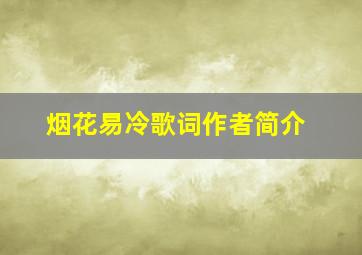 烟花易冷歌词作者简介